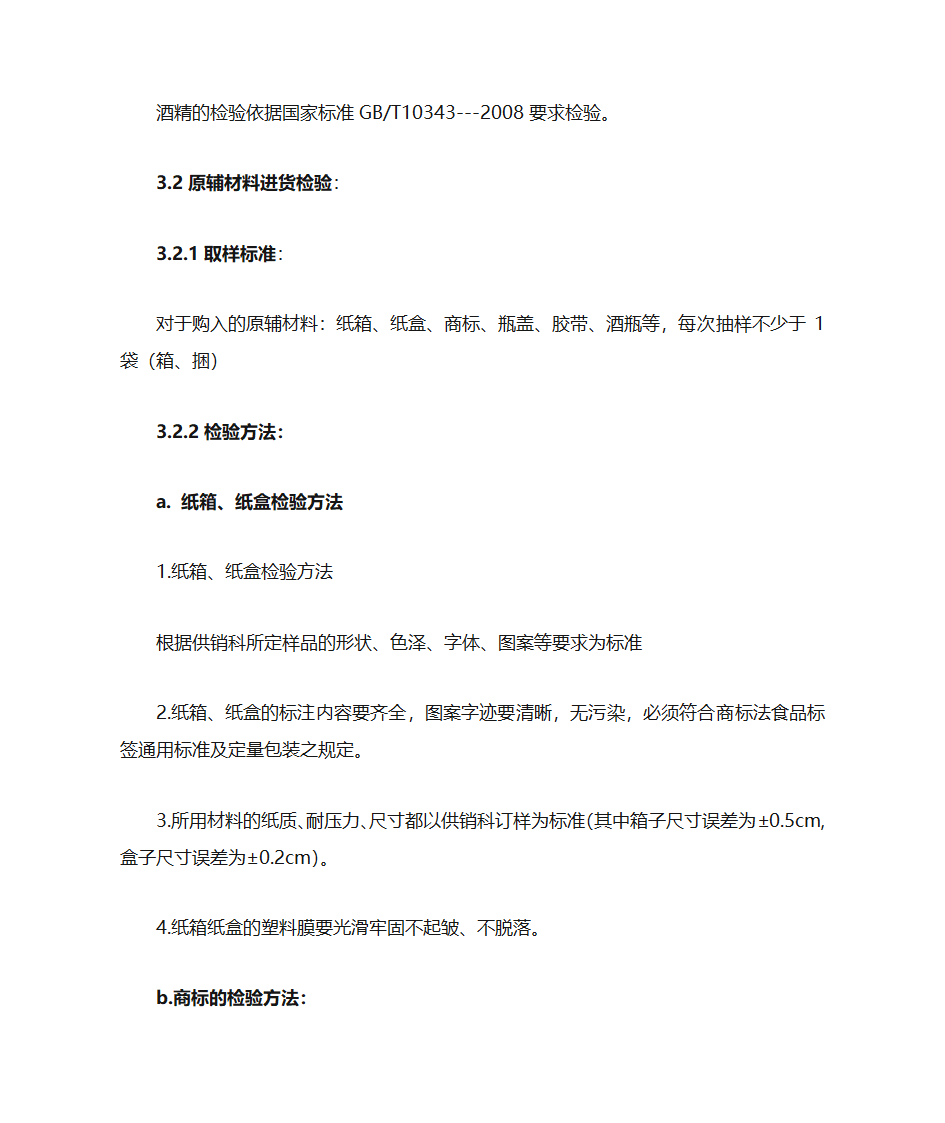 酒精的检验依据国家标准 GB/T10343---2008 要求检验。

3.2 原辅材料进货检验:

3.2.1 取样标准:

对于购入的原辅材料：纸箱、纸盒、商标、瓶盖、胶带、酒瓶等，每次抽样不少于 1 袋（箱、捆）

3.2.2 检验方法:

a. 纸箱、纸盒检验方法

1.纸箱、纸盒检验方法

根据供销科所定样品的形状、色泽、字体、图案等要求为标准

2.纸箱、纸盒的标注内容要齐全，图案字迹要清晰，无污染，必须符合商标法食品标签通用标准及定量包装之规定。

3.所用材料的纸质、耐压力、尺寸都以供销科订样为标准(其中箱子尺寸误差为±0.5cm,盒子尺寸误差为±0.2cm)。

4.纸箱纸盒的塑料膜要光滑牢固不起皱、不脱落。

b.商标的检验方法: